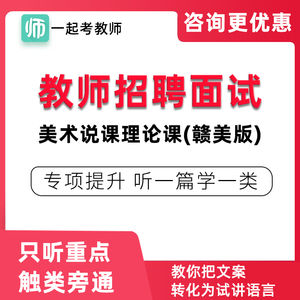 师 一起考教师

咨询更优惠

教师招聘面试

美术说课理论课(赣美版)

专项提升 听一篇学一类

只听重点
触类旁通

教你把文案
转化为试讲语言